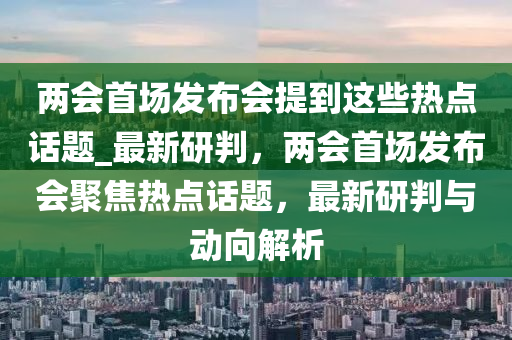 两会首场发布会提到这些热点话题_最新研判，两会首场发布会聚焦热点话题，最新研判与动向解析